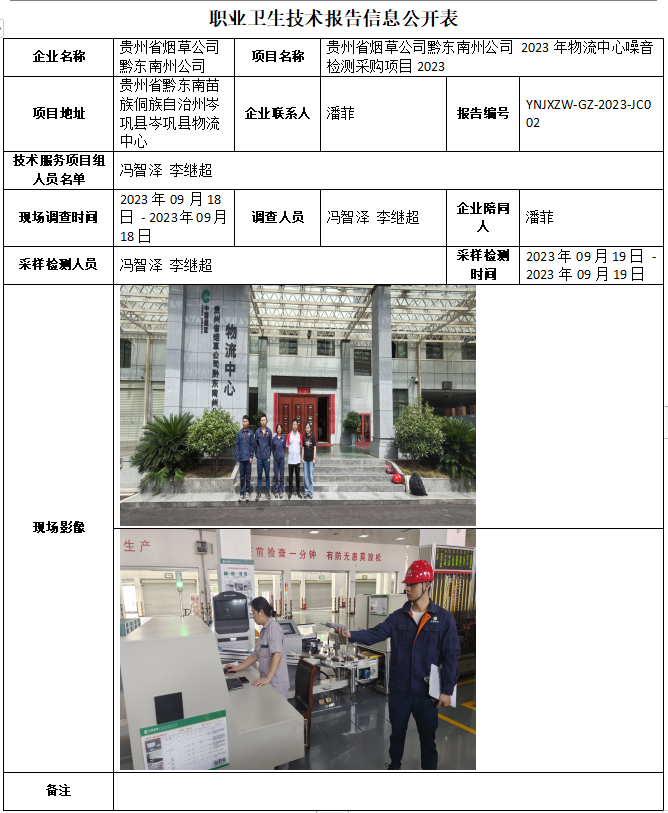 职业卫生技术报告信息公开表

企业名称
贵州省烟草公司黔东南州公司

项目名称
贵州省烟草公司黔东南州公司 2023年物流中心噪音检测采购项目2023

项目地址
贵州省黔东南苗族侗族自治州岑巩县岑巩县物流中心

企业联系人
潘菲

报告编号
YNJXZW-GZ-2023-JC002

技术服务项目组人员名单
冯智泽 李继超

现场调查时间
2023年09月18日 - 2023年09月18日

调查人员
冯智泽 李继超

企业陪同人
潘菲

采样检测人员
冯智泽 李继超

采样检测时间
2023年09月19日 - 2023年09月19日

现场影像

贵州省烟草公司黔东南州

物流中心

生产

前检查一分钟 有防无患莫放松

备注